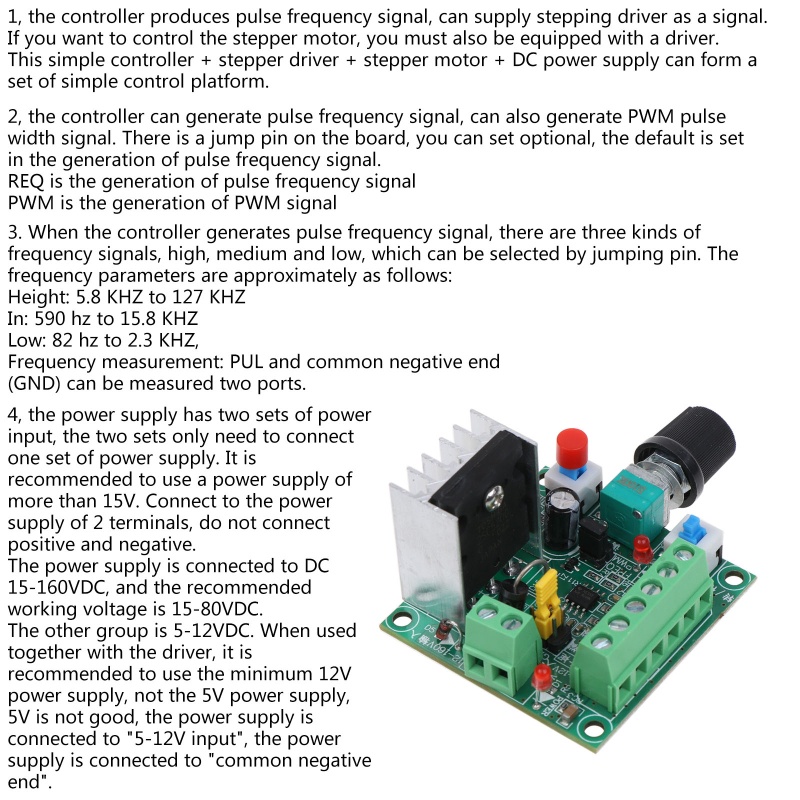 1, the controller produces pulse frequency signal, can supply stepping driver as a signal. If you want to control the stepper motor, you must also be equipped with a driver. This simple controller + stepper driver + stepper motor + DC power supply can form a set of simple control platform.

2, the controller can generate pulse frequency signal, can also generate PWM pulse width signal. There is a jump pin on the board, you can set optional, the default is set in the generation of pulse frequency signal.
REQ is the generation of pulse frequency signal
PWM is the generation of PWM signal

3. When the controller generates pulse frequency signal, there are three kinds of frequency signals, high, medium and low, which can be selected by jumping pin. The frequency parameters are approximately as follows:
Height: 5.8 KHZ to 127 KHZ
In: 590 hz to 15.8 KHZ
Low: 82 hz to 2.3 KHZ,
Frequency measurement: PUL and common negative end (GND) can be measured two ports.

4, the power supply has two sets of power input, the two sets only need to connect one set of power supply. It is recommended to use a power supply of more than 15V. Connect to the power supply of 2 terminals, do not connect positive and negative.
The power supply is connected to DC 15-160VDC, and the recommended working voltage is 15-80VDC.
The other group is 5-12VDC. When used together with the driver, it is recommended to use the minimum 12V power supply, not the 5V power supply, 5V is not good, the power supply is connected to "5-12V input", the power supply is connected to "common negative end".